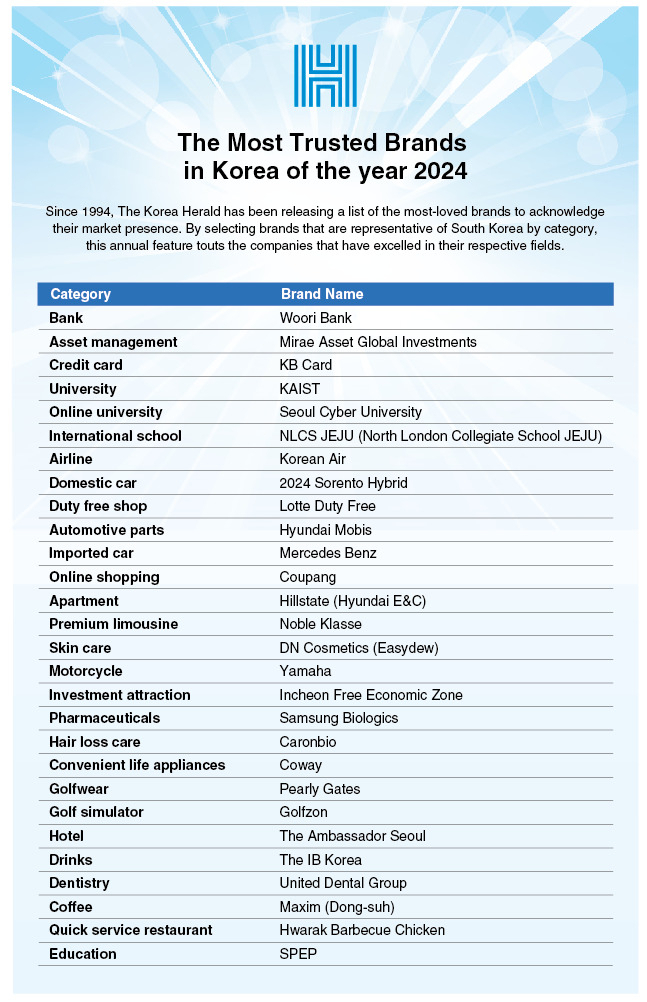 The Most Trusted Brands in Korea of the year 2024

Since 1994, The Korea Herald has been releasing a list of the most-loved brands to acknowledge their market presence. By selecting brands that are representative of South Korea by category, this annual feature touts the companies that have excelled in their respective fields.

| Category | Brand Name |
|---|---|
| Bank | Woori Bank |
| Asset management | Mirae Asset Global Investments |
| Credit card | KB Card |
| University | KAIST |
| Online university | Seoul Cyber University |
| International school | NLCS JEJU (North London Collegiate School JEJU) |
| Airline | Korean Air |
| Domestic car | 2024 Sorento Hybrid |
| Duty free shop | Lotte Duty Free |
| Automotive parts | Hyundai Mobis |
| Imported car | Mercedes Benz |
| Online shopping | Coupang |
| Apartment | Hillstate (Hyundai E&C) |
| Premium limousine | Noble Klasse |
| Skin care | DN Cosmetics (Easydew) |
| Motorcycle | Yamaha |
| Investment attraction | Incheon Free Economic Zone |
| Pharmaceuticals | Samsung Biologics |
| Hair loss care | Caronbio |
| Convenient life appliances | Coway |
| Golfwear | Pearly Gates |
| Golf simulator | Golfzon |
| Hotel | The Ambassador Seoul |
| Drinks | The IB Korea |
| Dentistry | United Dental Group |
| Coffee | Maxim (Dong-suh) |
| Quick service restaurant | Hwarak Barbecue Chicken |
| Education | SPEP |